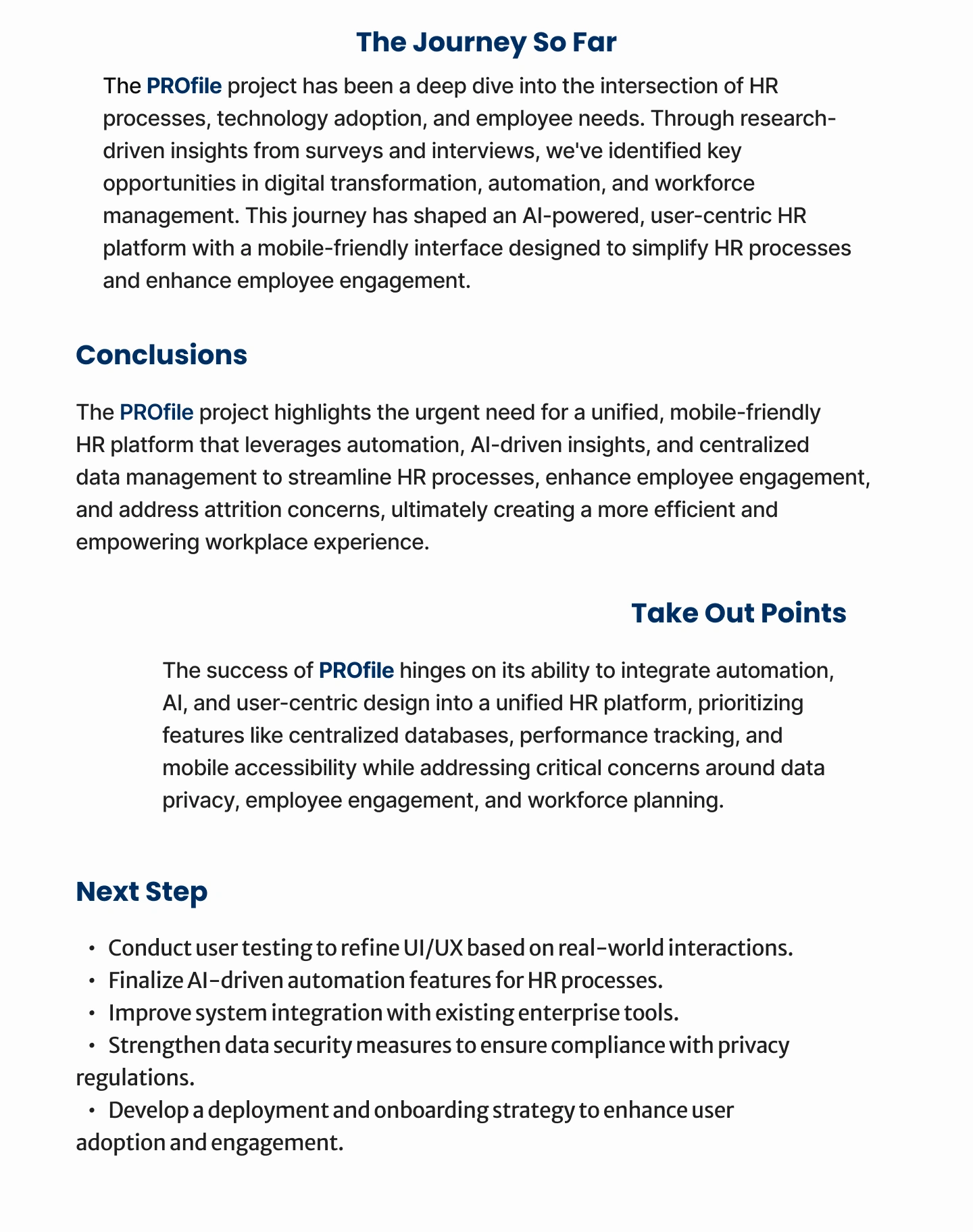 The Journey So Far

The PROfile project has been a deep dive into the intersection of HR processes, technology adoption, and employee needs. Through research-driven insights from surveys and interviews, we've identified key opportunities in digital transformation, automation, and workforce management. This journey has shaped an AI-powered, user-centric HR platform with a mobile-friendly interface designed to simplify HR processes and enhance employee engagement.

Conclusions

The PROfile project highlights the urgent need for a unified, mobile-friendly HR platform that leverages automation, AI-driven insights, and centralized data management to streamline HR processes, enhance employee engagement, and address attrition concerns, ultimately creating a more efficient and empowering workplace experience.

Take Out Points

The success of PROfile hinges on its ability to integrate automation, AI, and user-centric design into a unified HR platform, prioritizing features like centralized databases, performance tracking, and mobile accessibility while addressing critical concerns around data privacy, employee engagement, and workforce planning.

Next Step

• Conduct user testing to refine UI/UX based on real-world interactions.
• Finalize AI-driven automation features for HR processes.
• Improve system integration with existing enterprise tools.
• Strengthen data security measures to ensure compliance with privacy regulations.
• Develop a deployment and onboarding strategy to enhance user adoption and engagement.